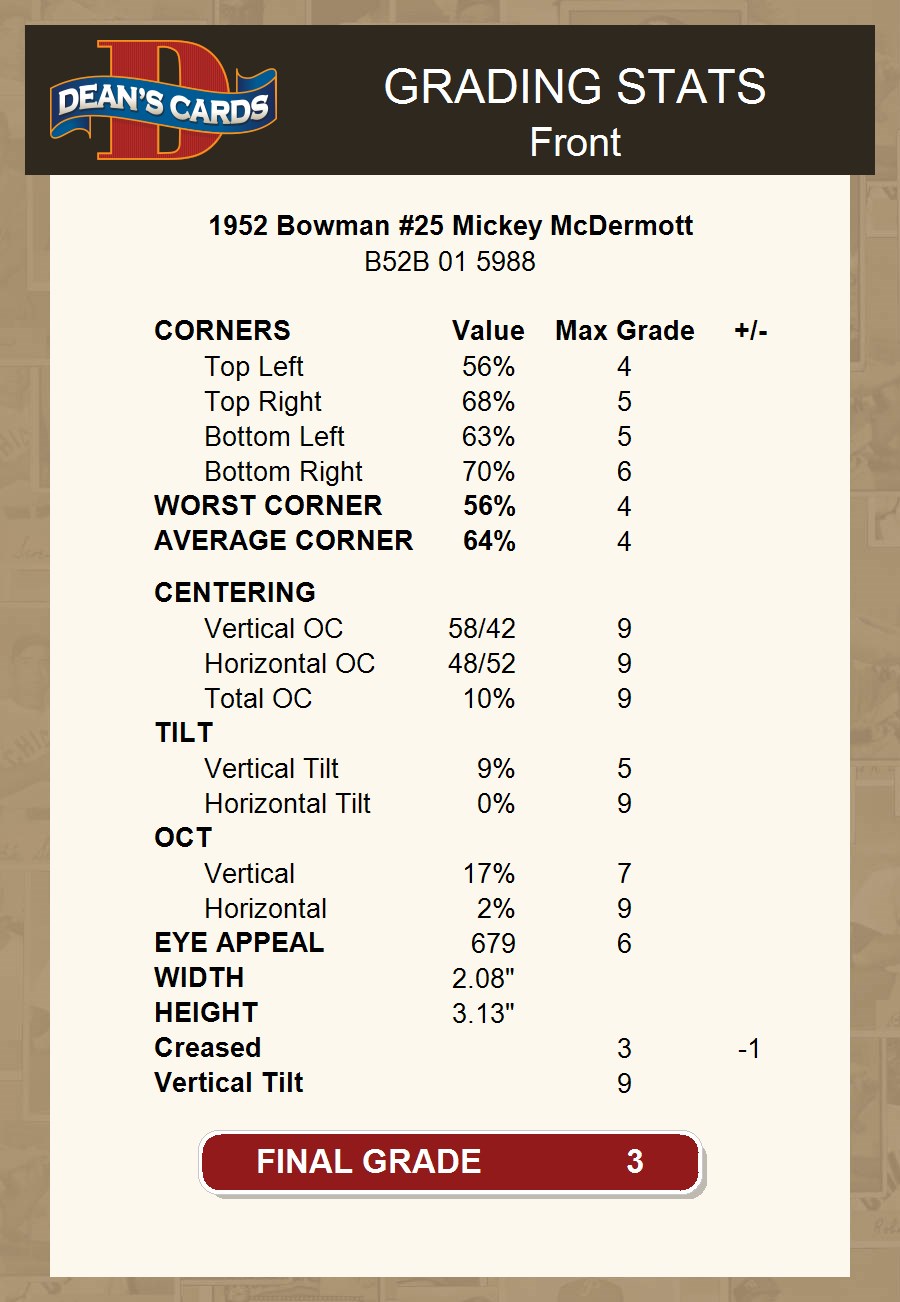 DEAN'S CARDS

GRADING STATS
Front

1952 Bowman #25 Mickey McDermott
B52B 01 5988

| CORNERS | Value | Max Grade | +/- |
|---|---|---|---|
| Top Left | 56% | 4 | |
| Top Right | 68% | 5 | |
| Bottom Left | 63% | 5 | |
| Bottom Right | 70% | 6 | |
| WORST CORNER | 56% | 4 | |
| AVERAGE CORNER | 64% | 4 | |
| CENTERING | | | |
| Vertical OC | 58/42 | 9 | |
| Horizontal OC | 48/52 | 9 | |
| Total OC | 10% | 9 | |
| TILT | | | |
| Vertical Tilt | 9% | 5 | |
| Horizontal Tilt | 0% | 9 | |
| OCT | | | |
| Vertical | 17% | 7 | |
| Horizontal | 2% | 9 | |
| EYE APPEAL | 679 | 6 | |
| WIDTH | 2.08" | | |
| HEIGHT | 3.13" | | |
| Creased | | 3 | -1 |
| Vertical Tilt | | 9 | |

FINAL GRADE 3